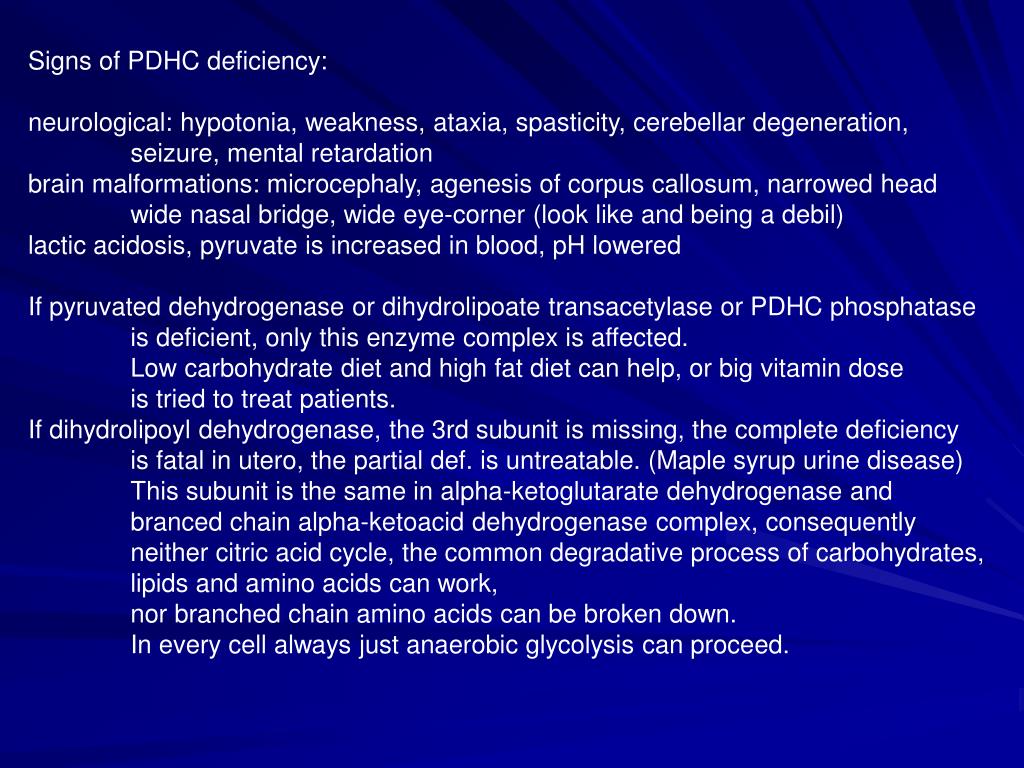 Signs of PDHC deficiency:

neurological: hypotonia, weakness, ataxia, spasticity, cerebellar degeneration, seizure, mental retardation
brain malformations: microcephaly, agenesis of corpus callosum, narrowed head wide nasal bridge, wide eye-corner (look like and being a debil)
lactic acidosis, pyruvate is increased in blood, pH lowered

If pyruvated dehydrogenase or dihydrolipoate transacetylase or PDHC phosphatase is deficient, only this enzyme complex is affected.
Low carbohydrate diet and high fat diet can help, or big vitamin dose is tried to treat patients.
If dihydrolipoyl dehydrogenase, the 3rd subunit is missing, the complete deficiency is fatal in utero, the partial def. is untreatable. (Maple syrup urine disease)
This subunit is the same in alpha-ketoglutarate dehydrogenase and branced chain alpha-ketoacid dehydrogenase complex, consequently neither citric acid cycle, the common degradative process of carbohydrates, lipids and amino acids can work,
nor branched chain amino acids can be broken down.
In every cell always just anaerobic glycolysis can proceed.